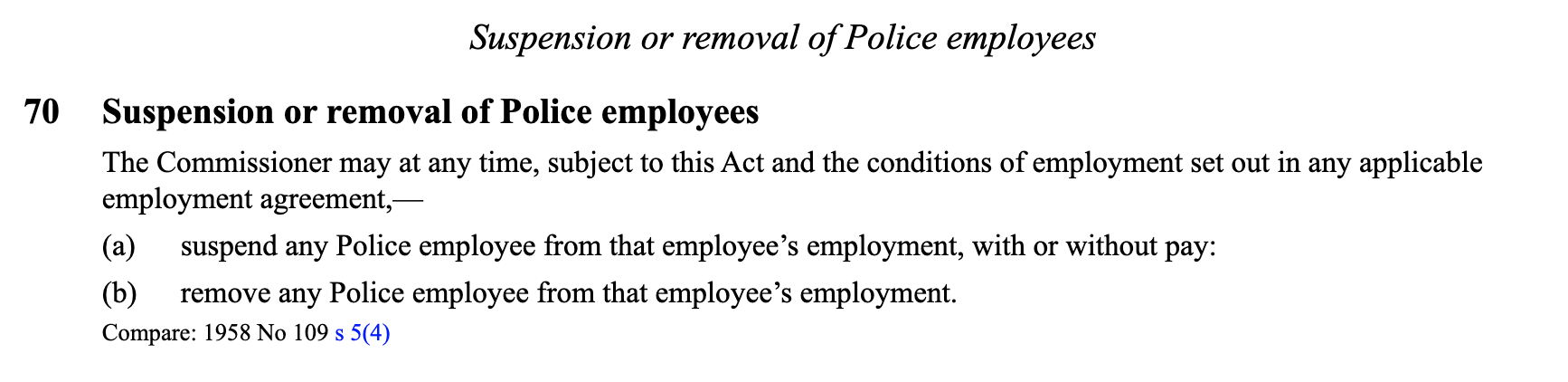 Suspension or removal of Police employees

70 Suspension or removal of Police employees

The Commissioner may at any time, subject to this Act and the conditions of employment set out in any applicable employment agreement,—

(a) suspend any Police employee from that employee’s employment, with or without pay:

(b) remove any Police employee from that employee’s employment.

Compare: 1958 No 109 s 5(4)